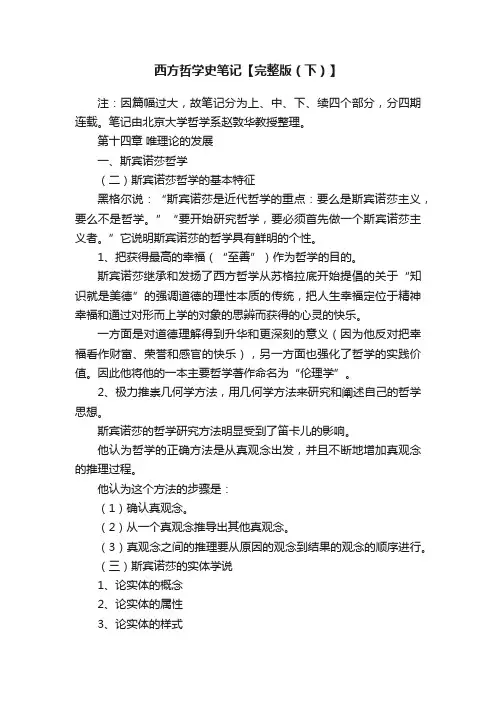 西方哲学史笔记【完整版（下）】

注：因篇幅过大，故笔记分为上、中、下、续四个部分，分四期连载。笔记由北京大学哲学系赵敦华教授整理。

第十四章 唯理论的发展

一、斯宾诺莎哲学

（二）斯宾诺莎哲学的基本特征

黑格尔说：“斯宾诺莎是近代哲学的重点：要么是斯宾诺莎主义，要么不是哲学。”“要开始研究哲学，要必须首先做一个斯宾诺莎主义者。”它说明斯宾诺莎的哲学具有鲜明的个性。

1、把获得最高的幸福（“至善”）作为哲学的目的。

斯宾诺莎继承和发扬了西方哲学从苏格拉底开始提倡的关于“知识就是美德”的强调道德的理性本质的传统，把人生幸福定位于精神幸福和通过对形而上学的对象的思辨而获得的心灵的快乐。

一方面是对道德理解得到升华和更深刻的意义（因为他反对把幸福看作财富、荣誉和感官的快乐），另一方面也强化了哲学的实践价值。因此他将他的一本主要哲学著作命名为“伦理学”。

2、极力推崇几何学方法，用几何学方法来研究和阐述自己的哲学思想。

斯宾诺莎的哲学研究方法明显受到了笛卡儿的影响。

他认为哲学的正确方法是从真观念出发，并且不断地增加真观念的推理过程。

他认为这个方法的步骤是：

（1）确认真观念。

（2）从一个真观念推导出其他真观念。

（3）真观念之间的推理要从原因的观念到结果的观念的顺序进行。

（三）斯宾诺莎的实体学说

1、论实体的概念

2、论实体的属性

3、论实体的样式